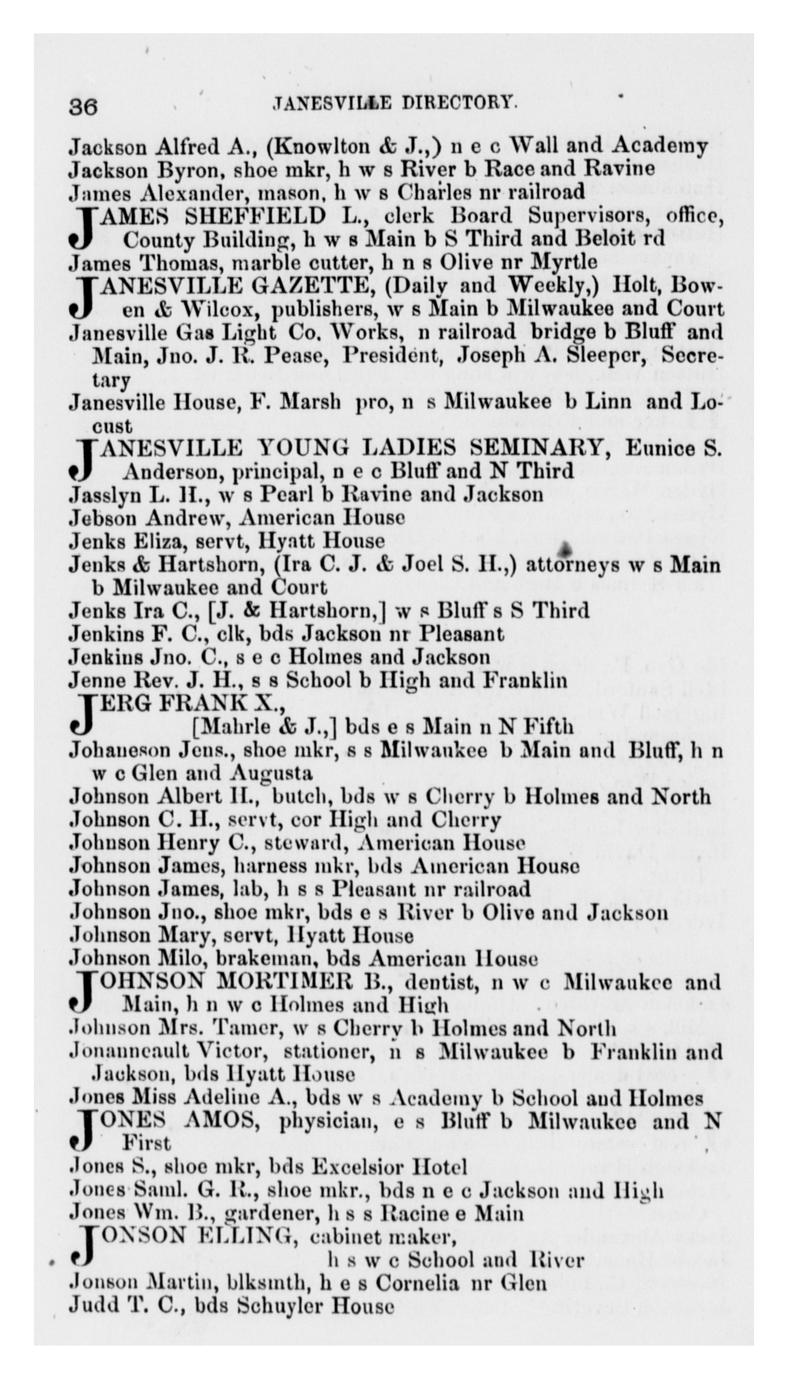 36 JANESVILLE DIRECTORY.

Jackson Alfred A., (Knowlton & J.,) n e c Wall and Academy
Jackson Byron, shoe mkr, h w s River b Race and Ravine
James Alexander, mason, h w s Charles nr railroad
JAMES SHEFFIELD L., clerk Board Supervisors, office, County Building, h w s Main b S Third and Beloit rd
James Thomas, marble cutter, h n s Olive nr Myrtle
JANESVILLE GAZETTE, (Daily and Weekly,) Holt, Bowen & Wilcox, publishers, w s Main b Milwaukee and Court
Janesville Gas Light Co. Works, n railroad bridge b Bluff and Main, Jno. J. R. Pease, President, Joseph A. Sleeper, Secretary
Janesville House, F. Marsh pro, n s Milwaukee b Linn and Locust
JANESVILLE YOUNG LADIES SEMINARY, Eunice S. Anderson, principal, n e c Bluff and N Third
Jasslyn L. H., w s Pearl b Ravine and Jackson
Jebson Andrew, American House
Jenks Eliza, servt, Hyatt House
Jenks & Hartshorn, (Ira C. J. & Joel S. H.,) attorneys w s Main b Milwaukee and Court
Jenks Ira C., [J. & Hartshorn,] w s Bluff s S Third
Jenkins F. C., clk, bds Jackson nr Pleasant
Jenkins Jno. C., s e c Holmes and Jackson
Jenne Rev. J. H., s s School b High and Franklin
JERG FRANK X., [Mahrle & J.,] bds e s Main n N Fifth
Johaneson Jens., shoe mkr, s s Milwaukee b Main and Bluff, h n w c Glen and Augusta
Johnson Albert H., butch, bds w s Cherry b Holmes and North
Johnson C. H., servt, cor High and Cherry
Johnson Henry C., steward, American House
Johnson James, harness mkr, bds American House
Johnson James, lab, h s s Pleasant nr railroad
Johnson Jno., shoe mkr, bds e s River b Olive and Jackson
Johnson Mary, servt, Hyatt House
Johnson Milo, brakeman, bds American House
JOHNSON MORTIMER B., dentist, n w c Milwaukee and Main, h n w c Holmes and High
Johnson Mrs. Tamer, w s Cherry b Holmes and North
Jonanneault Victor, stationer, n s Milwaukee b Franklin and Jackson, bds Hyatt House
Jones Miss Adeline A., bds w s Academy b School and Holmes
JONES AMOS, physician, e s Bluff b Milwaukee and N First
Jones S., shoe mkr, bds Excelsior Hotel
Jones Saml. G. R., shoe mkr., bds n e c Jackson and High
Jones Wm. B., gardener, h s s Racine e Main
JONSON ELLING, cabinet maker, h s w c School and River
Jonson Martin, blksmth, h e s Cornelia nr Glen
Judd T. C., bds Schuyler House